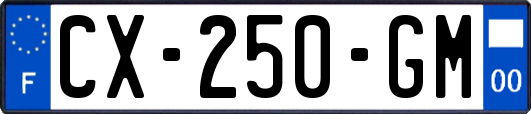 F
CX-250-GM
00